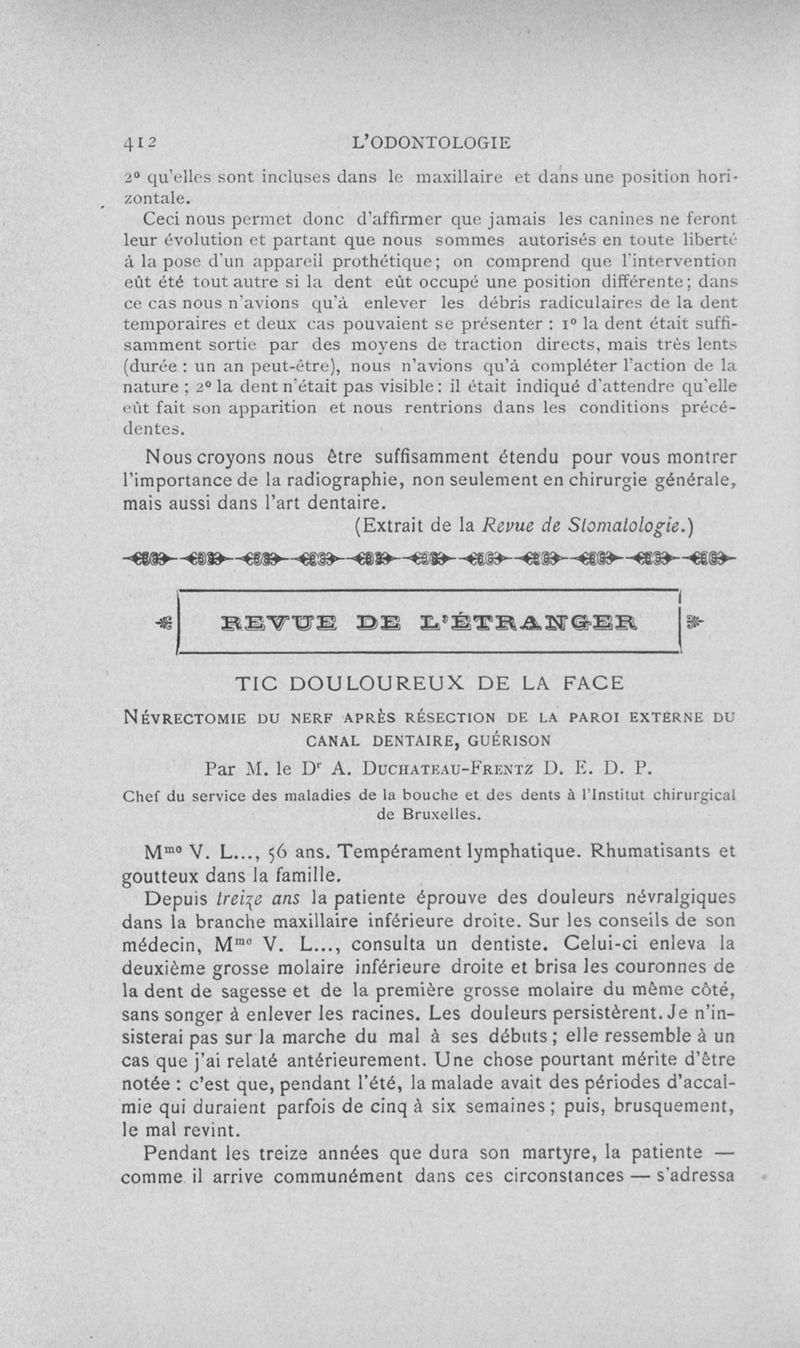 412 L'ODONTOLOGIE

2° qu'elles sont incluses dans le maxillaire et dans une position horizontale.

Ceci nous permet donc d'affirmer que jamais les canines ne feront leur évolution et partant que nous sommes autorisés en toute liberté à la pose d'un appareil prothétique; on comprend que l'intervention eût été tout autre si la dent eût occupé une position différente; dans ce cas nous n'avions qu'à enlever les débris radiculaires de la dent temporaires et deux cas pouvaient se présenter : 1° la dent était suffisamment sortie par des moyens de traction directs, mais très lents (durée : un an peut-être), nous n'avions qu'à compléter l'action de la nature ; 2° la dent n'était pas visible : il était indiqué d'attendre qu'elle eût fait son apparition et nous rentrions dans les conditions précédentes.

Nous croyons nous être suffisamment étendu pour vous montrer l'importance de la radiographie, non seulement en chirurgie générale, mais aussi dans l'art dentaire.

(Extrait de la Revue de Stomatologie.)

REVUE DE L'ÉTRANGER

TIC DOULOUREUX DE LA FACE

NÉVRECTOMIE DU NERF APRÈS RÉSECTION DE LA PAROI EXTERNE DU CANAL DENTAIRE, GUÉRISON

Par M. le Dr A. DUCHATEAU-FRENTZ D. E. D. P.

Chef du service des maladies de la bouche et des dents à l'Institut chirurgical de Bruxelles.

Mme V. L..., 56 ans. Tempérament lymphatique. Rhumatisants et goutteux dans la famille.

Depuis treize ans la patiente éprouve des douleurs névralgiques dans la branche maxillaire inférieure droite. Sur les conseils de son médecin, Mme V. L..., consulta un dentiste. Celui-ci enleva la deuxième grosse molaire inférieure droite et brisa les couronnes de la dent de sagesse et de la première grosse molaire du même côté, sans songer à enlever les racines. Les douleurs persistèrent. Je n'insisterai pas sur la marche du mal à ses débuts ; elle ressemble à un cas que j'ai relaté antérieurement. Une chose pourtant mérite d'être notée : c'est que, pendant l'été, la malade avait des périodes d'accalmie qui duraient parfois de cinq à six semaines ; puis, brusquement, le mal revint.

Pendant les treize années que dura son martyre, la patiente — comme il arrive communément dans ces circonstances — s'adressa